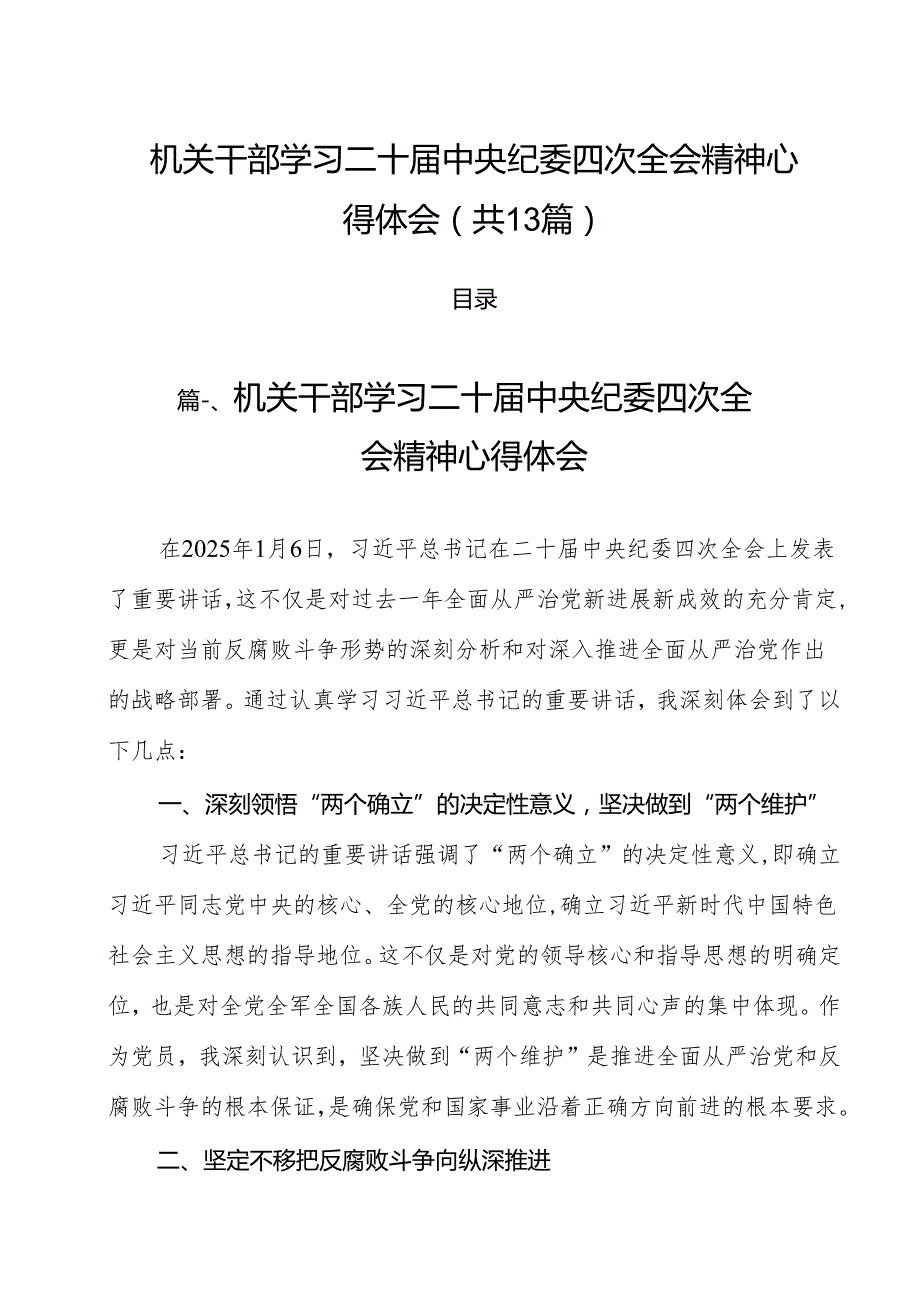 机关干部学习二十届中央纪委四次全会精神心得体会（共13篇）

目录

篇-、机关干部学习二十届中央纪委四次全会精神心得体会

在2025年1月6日，习近平总书记在二十届中央纪委四次全会上发表了重要讲话，这不仅是对过去一年全面从严治党新进展新成效的充分肯定，更是对当前反腐败斗争形势的深刻分析和对深入推进全面从严治党作出的战略部署。通过认真学习习近平总书记的重要讲话，我深刻体会到了以下几点：

一、深刻领悟“两个确立”的决定性意义，坚决做到“两个维护”

习近平总书记的重要讲话强调了“两个确立”的决定性意义，即确立习近平同志党中央的核心、全党的核心地位，确立习近平新时代中国特色社会主义思想的指导地位。这不仅是对党的领导核心和指导思想的明确定位，也是对全党全军全国各族人民的共同意志和共同心声的集中体现。作为党员，我深刻认识到，坚决做到“两个维护”是推进全面从严治党和反腐败斗争的根本保证，是确保党和国家事业沿着正确方向前进的根本要求。

二、坚定不移把反腐败斗争向纵深推进